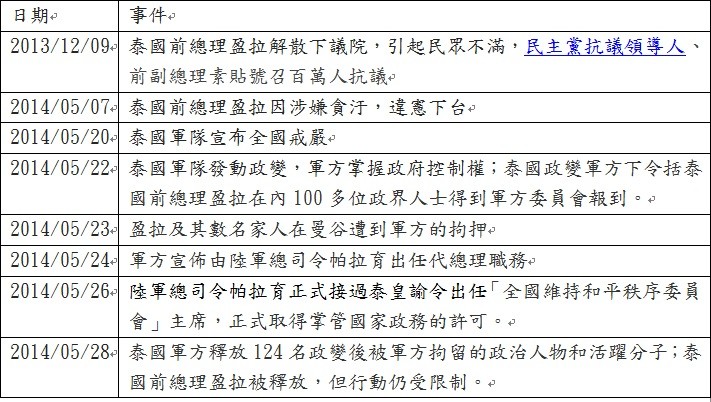 | 日期 | 事件 |
|---|---|
| 2013/12/09 | 泰國前總理盈拉解散下議院，引起民眾不滿，民主黨抗議領導人、前副總理素貼號召百萬人抗議 |
| 2014/05/07 | 泰國前總理盈拉因涉嫌貪汙，違憲下台 |
| 2014/05/20 | 泰國軍隊宣布全國戒嚴 |
| 2014/05/22 | 泰國軍隊發動政變，軍方掌握政府控制權；泰國政變軍方下令括泰國前總理盈拉在內 100 多位政界人士得到軍方委員會報到。 |
| 2014/05/23 | 盈拉及其數名家人在曼谷遭到軍方的拘押 |
| 2014/05/24 | 軍方宣佈由陸軍總司令帕拉育出任代總理職務 |
| 2014/05/26 | 陸軍總司令帕拉育正式接過泰皇諭令出任「全國維持和平秩序委員會」主席，正式取得掌管國家政務的許可。 |
| 2014/05/28 | 泰國軍方釋放 124 名政變後被軍方拘留的政治人物和活躍分子；泰國前總理盈拉被釋放，但行動仍受限制。 |